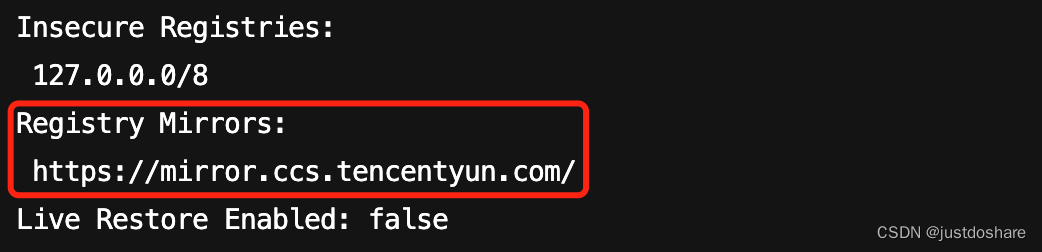 Insecure Registries:
 127.0.0.0/8
Registry Mirrors:
 https://mirror.ccs.tencentyun.com/
Live Restore Enabled: false

CSDN @justdoshare